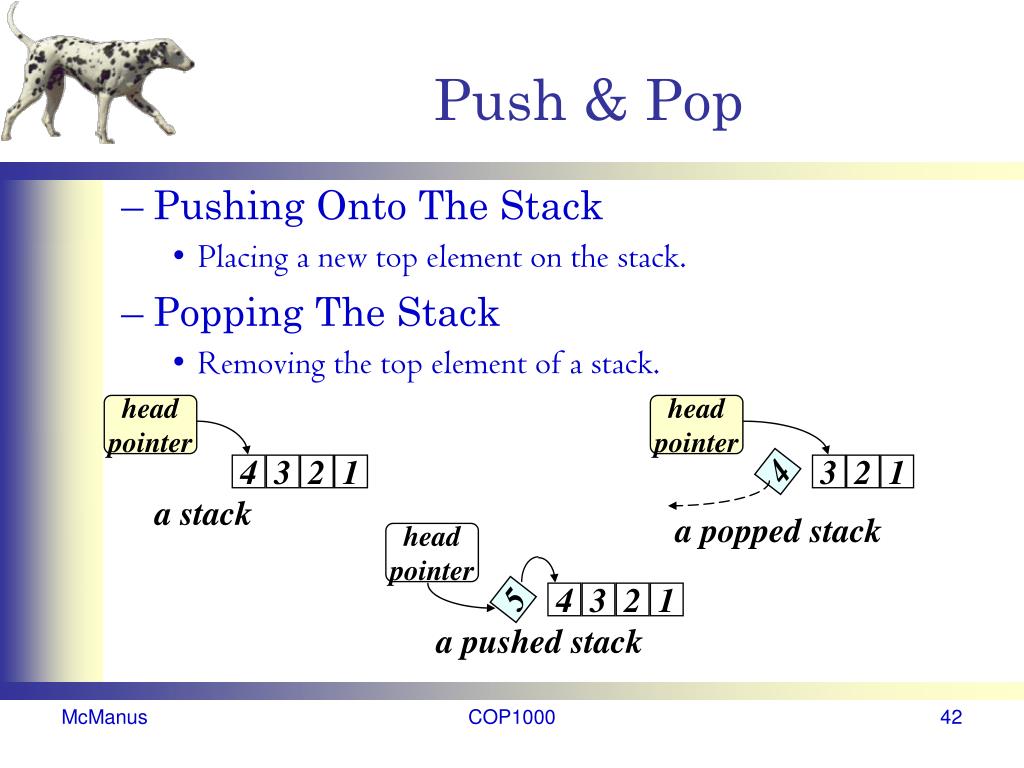 Push & Pop

– Pushing Onto The Stack

• Placing a new top element on the stack.

– Popping The Stack

• Removing the top element of a stack.

head pointer

4 3 2 1

a stack

head pointer

4

3 2 1

a popped stack

head pointer

5

4 3 2 1

a pushed stack

McManus

COP1000

42